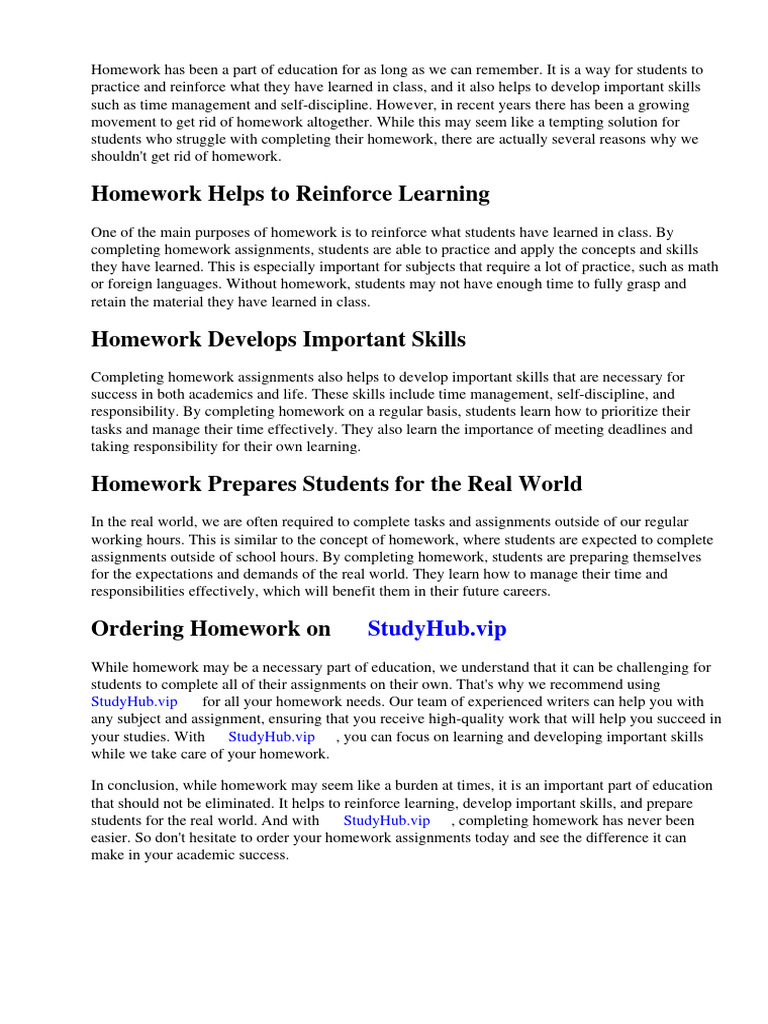 Homework has been a part of education for as long as we can remember. It is a way for students to practice and reinforce what they have learned in class, and it also helps to develop important skills such as time management and self-discipline. However, in recent years there has been a growing movement to get rid of homework altogether. While this may seem like a tempting solution for students who struggle with completing their homework, there are actually several reasons why we shouldn't get rid of homework.

Homework Helps to Reinforce Learning

One of the main purposes of homework is to reinforce what students have learned in class. By completing homework assignments, students are able to practice and apply the concepts and skills they have learned. This is especially important for subjects that require a lot of practice, such as math or foreign languages. Without homework, students may not have enough time to fully grasp and retain the material they have learned in class.

Homework Develops Important Skills

Completing homework assignments also helps to develop important skills that are necessary for success in both academics and life. These skills include time management, self-discipline, and responsibility. By completing homework on a regular basis, students learn how to prioritize their tasks and manage their time effectively. They also learn the importance of meeting deadlines and taking responsibility for their own learning.

Homework Prepares Students for the Real World

In the real world, we are often required to complete tasks and assignments outside of our regular working hours. This is similar to the concept of homework, where students are expected to complete assignments outside of school hours. By completing homework, students are preparing themselves for the expectations and demands of the real world. They learn how to manage their time and responsibilities effectively, which will benefit them in their future careers.

Ordering Homework on StudyHub.vip

While homework may be a necessary part of education, we understand that it can be challenging for students to complete all of their assignments on their own. That's why we recommend using StudyHub.vip for all your homework needs. Our team of experienced writers can help you with any subject and assignment, ensuring that you receive high-quality work that will help you succeed in your studies. With StudyHub.vip , you can focus on learning and developing important skills while we take care of your homework.

In conclusion, while homework may seem like a burden at times, it is an important part of education that should not be eliminated. It helps to reinforce learning, develop important skills, and prepare students for the real world. And with StudyHub.vip , completing homework has never been easier. So don't hesitate to order your homework assignments today and see the difference it can make in your academic success.